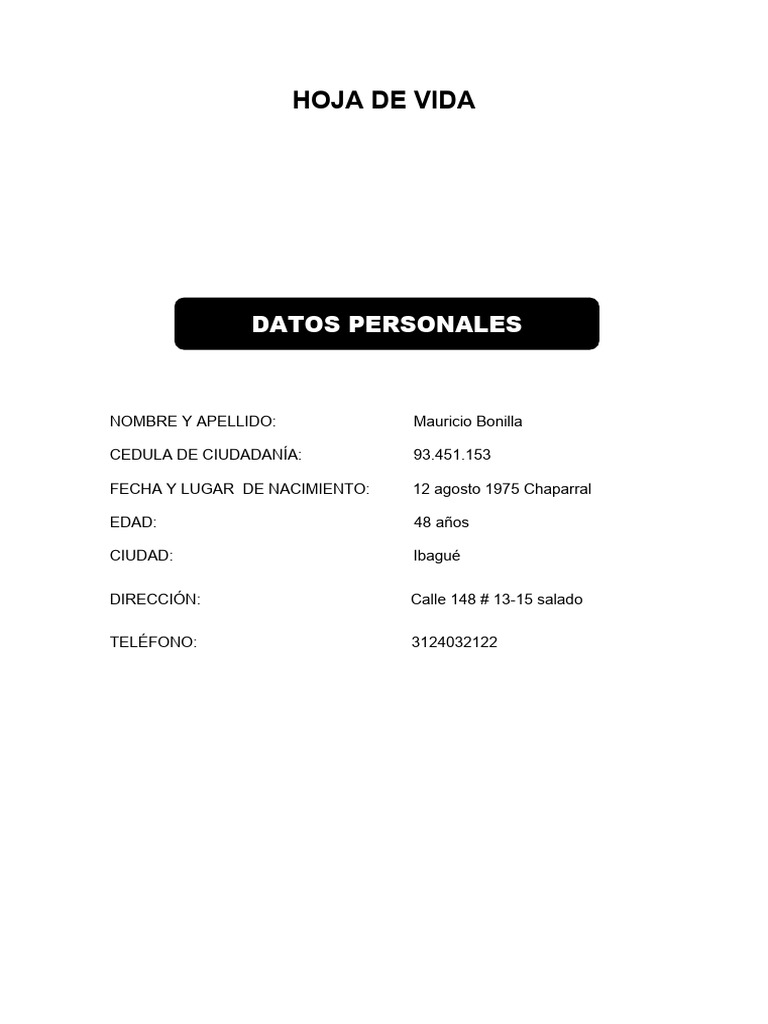 HOJA DE VIDA

DATOS PERSONALES

NOMBRE Y APELLIDO: Mauricio Bonilla

CEDULA DE CIUDADANÍA: 93.451.153

FECHA Y LUGAR DE NACIMIENTO: 12 agosto 1975 Chaparral

EDAD: 48 años

CIUDAD: Ibagué

DIRECCIÓN: Calle 148 # 13-15 salado

TELÉFONO: 3124032122